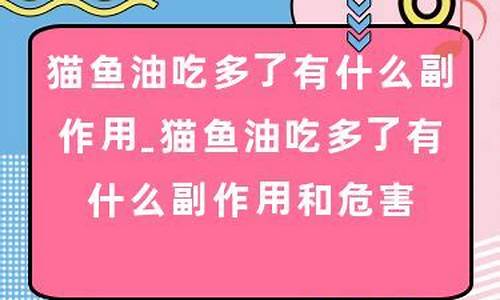 猫鱼油吃多了有什么副作用_猫鱼油吃多了有什么副作用和危害